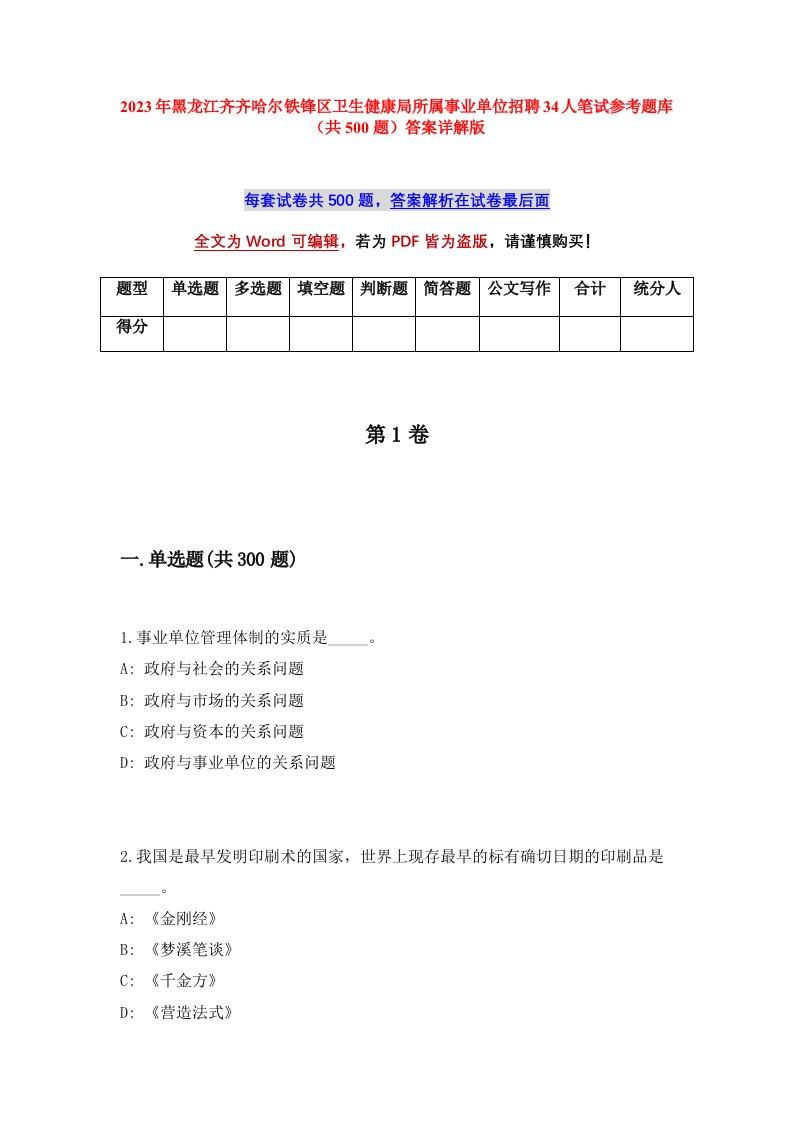 2023年黑龙江齐齐哈尔铁锋区卫生健康局所属事业单位招聘34人笔试参考题库（共500题）答案详解版

每套试卷共500题，答案解析在试卷最后面

全文为Word可编辑，若为PDF皆为盗版，请谨慎购买！

| 题型 | 单选题 | 多选题 | 填空题 | 判断题 | 简答题 | 公文写作 | 合计 | 统分人 |
|---|---|---|---|---|---|---|---|---|
| 得分 | | | | | | | | |

第1卷

一.单选题(共300题)

1.事业单位管理体制的实质是_____。
A: 政府与社会的关系问题
B: 政府与市场的关系问题
C: 政府与资本的关系问题
D: 政府与事业单位的关系问题

2.我国是最早发明印刷术的国家，世界上现存最早的标有确切日期的印刷品是_____。
A: 《金刚经》
B: 《梦溪笔谈》
C: 《千金方》
D: 《营造法式》